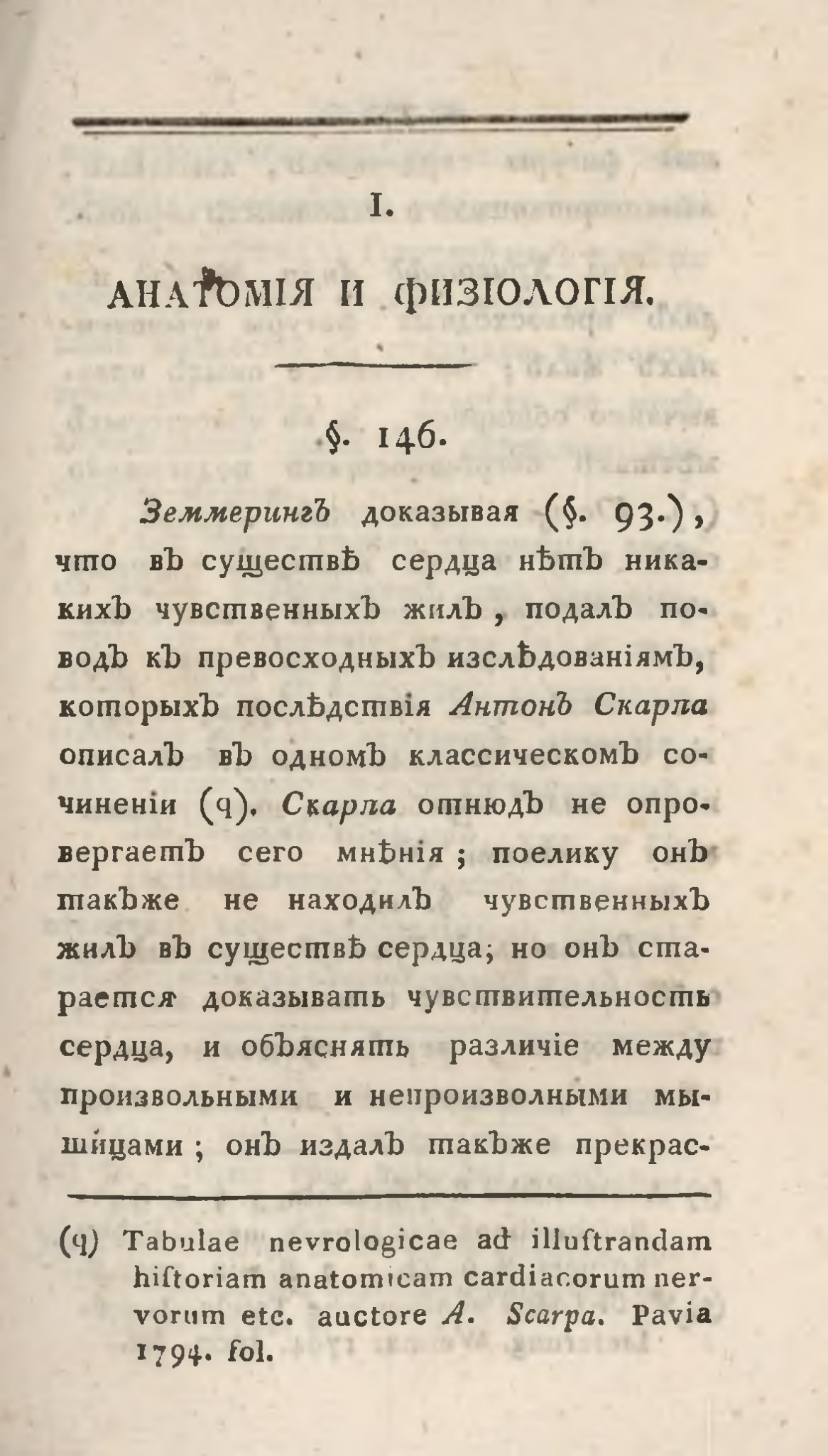 I.

АНАТОМІЯ И ФИЗІОЛОГІЯ.

§. 146.

Земмерингъ доказывая (§. 93.), что въ существѣ сердца нѣтъ никакихъ чувственныхъ жилъ, подалъ поводъ къ превосходныхъ изслѣдованіямъ, которыхъ послѣдствія Антонъ Скарпа описалъ въ одномъ классическомъ сочиненіи (q). Скарпа отнюдъ не опровергаетъ сего мнѣнія; поелику онъ такъже не находилъ чувственныхъ жилъ въ существѣ сердца; но онъ старается доказывать чувствительность сердца, и объяснять различіе между произвольными и непроизволными мышицами; онъ издалъ такъже прекрас-

(q) Tabulae nevrologicae ad illuſtrandam hiſtoriam anatomicam cardiacorum nervorum etc. auctore A. Scarpa. Pavia 1794. fol.